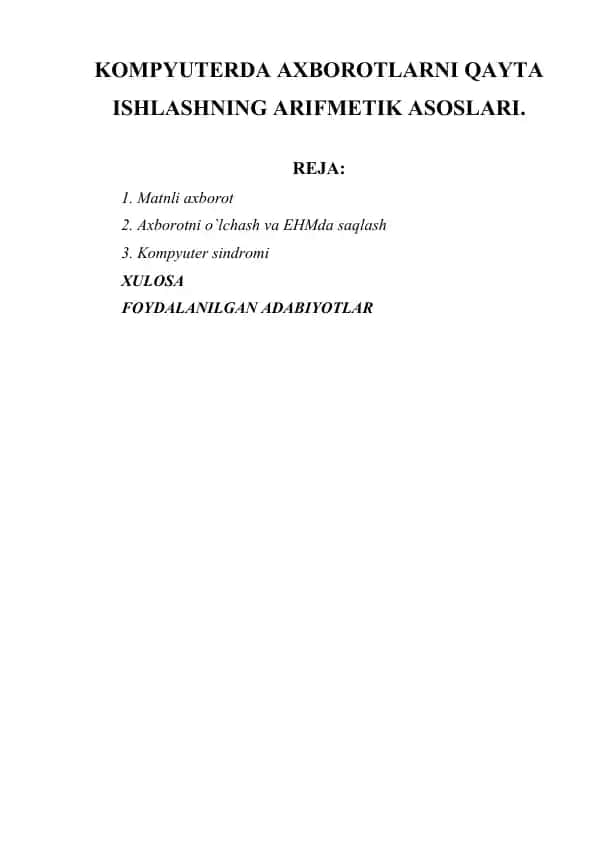 KOMPYUTERDA AXBOROTLARNI QAYTA ISHLASHNING ARIFMETIK ASOSLARI.

REJA:

1. Matnli axborot

2. Axborotni o`lchash va EHMda saqlash

3. Kompyuter sindromi

XULOSA

FOYDALANILGAN ADABIYOTLAR